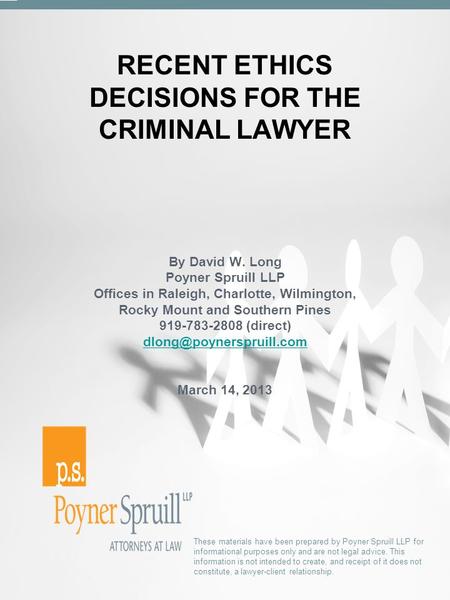 RECENT ETHICS DECISIONS FOR THE CRIMINAL LAWYER

By David W. Long
Poyner Spruill LLP
Offices in Raleigh, Charlotte, Wilmington, Rocky Mount and Southern Pines
919-783-2808 (direct)
dlong@poynerspruill.com

March 14, 2013

p.s.

Poyner Spruill LLP

ATTORNEYS AT LAW

These materials have been prepared by Poyner Spruill LLP for informational purposes only and are not legal advice. This information is not intended to create, and receipt of it does not constitute, a lawyer-client relationship.